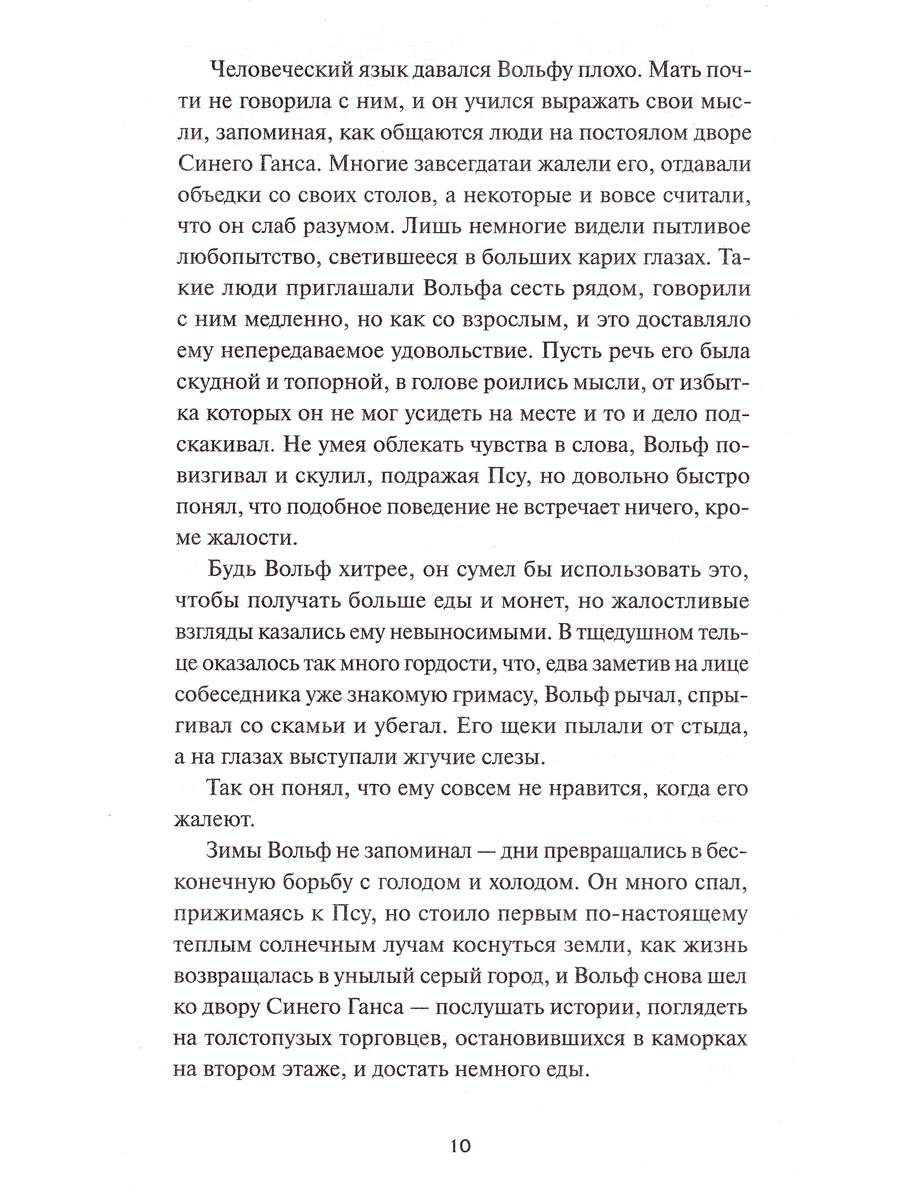 Человеческий язык давался Вольфу плохо. Мать почти не говорила с ним, и он учился выражать свои мысли, запоминая, как общаются люди на постоялом дворе Синего Ганса. Многие завсегдатаи жалели его, отдавали объедки со своих столов, а некоторые и вовсе считали, что он слаб разумом. Лишь немногие видели пытливое любопытство, светившееся в больших карих глазах. Такие люди приглашали Вольфа сесть рядом, говорили с ним медленно, но как со взрослым, и это доставляло ему непередаваемое удовольствие. Пусть речь его была скудной и топорной, в голове роились мысли, от избытка которых он не мог усидеть на месте и то и дело подскакивал. Не умея облекать чувства в слова, Вольф повизгивал и скулил, подражая Псу, но довольно быстро понял, что подобное поведение не встречает ничего, кроме жалости.

Будь Вольф хитрее, он сумел бы использовать это, чтобы получать больше еды и монет, но жалостливые взгляды казались ему невыносимыми. В тщедушном тельце оказалось так много гордости, что, едва заметив на лице собеседника уже знакомую гримасу, Вольф рычал, спрыгивал со скамьи и убегал. Его щеки пылали от стыда, а на глазах выступали жгучие слезы.

Так он понял, что ему совсем не нравится, когда его жалеют.

Зимы Вольф не запоминал — дни превращались в бесконечную борьбу с голодом и холодом. Он много спал, прижимаясь к Псу, но стоило первым по-настоящему теплым солнечным лучам коснуться земли, как жизнь возвращалась в унылый серый город, и Вольф снова шел ко двору Синего Ганса — послушать истории, поглядеть на толстопузых торговцев, остановившихся в каморках на втором этаже, и достать немного еды.

10